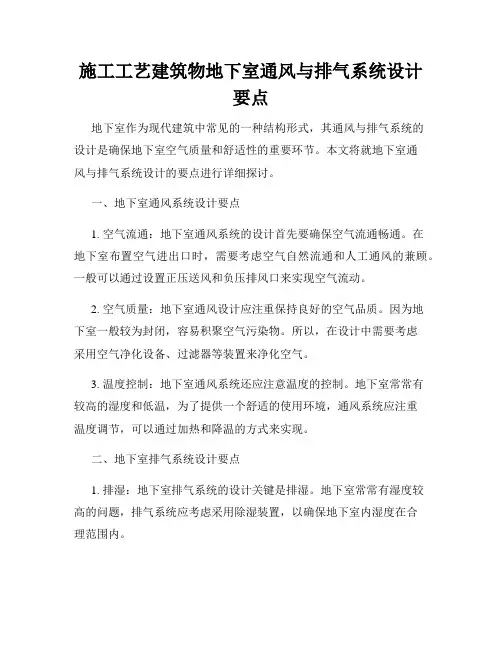 施工工艺建筑物地下室通风与排气系统设计要点

地下室作为现代建筑中常见的一种结构形式，其通风与排气系统的设计是确保地下室空气质量和舒适性的重要环节。本文将就地下室通风与排气系统设计的要点进行详细探讨。

一、地下室通风系统设计要点

1. 空气流通：地下室通风系统的设计首先要确保空气流通畅通。在地下室布置空气进出口时，需要考虑空气自然流通和人工通风的兼顾。一般可以通过设置正压送风和负压排风口来实现空气流动。

2. 空气质量：地下室通风设计应注重保持良好的空气品质。因为地下室一般较为封闭，容易积聚空气污染物。所以，在设计中需要考虑采用空气净化设备、过滤器等装置来净化空气。

3. 温度控制：地下室通风系统还应注意温度的控制。地下室常常有较高的湿度和低温，为了提供一个舒适的使用环境，通风系统应注重温度调节，可以通过加热和降温的方式来实现。

二、地下室排气系统设计要点

1. 排湿：地下室排气系统的设计关键是排湿。地下室常常有湿度较高的问题，排气系统应考虑采用除湿装置，以确保地下室内湿度在合理范围内。